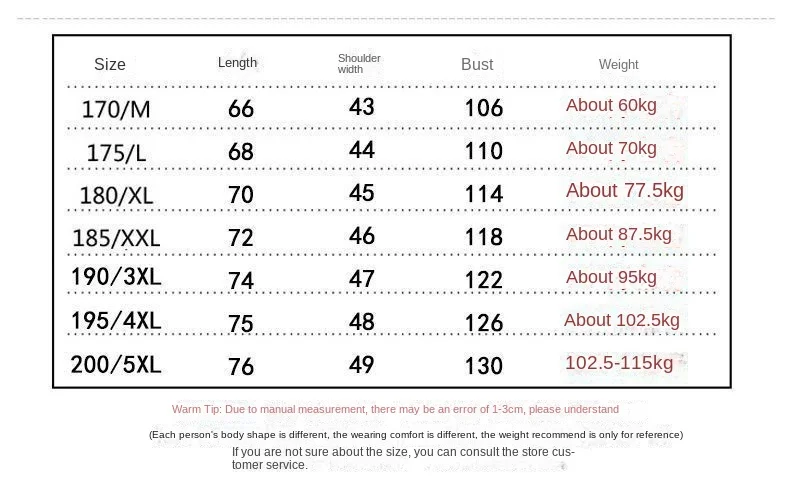 | Size | Length | Shoulder width | Bust | Weight |
|---|---|---|---|---|
| 170/M | 66 | 43 | 106 | About 60kg |
| 175/L | 68 | 44 | 110 | About 70kg |
| 180/XL | 70 | 45 | 114 | About 77.5kg |
| 185/XXL | 72 | 46 | 118 | About 87.5kg |
| 190/3XL | 74 | 47 | 122 | About 95kg |
| 195/4XL | 75 | 48 | 126 | About 102.5kg |
| 200/5XL | 76 | 49 | 130 | 102.5-115kg |

Warm Tip: Due to manual measurement, there may be an error of 1-3cm, please understand

(Each person's body shape is different, the wearing comfort is different, the weight recommend is only for reference)

If you are not sure about the size, you can consult the store customer service.